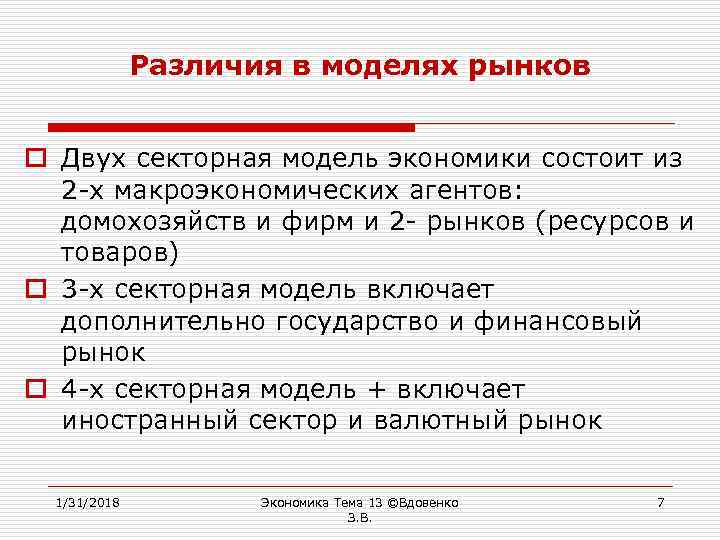 Различия в моделях рынков

Двух секторная модель экономики состоит из 2-х макроэкономических агентов: домохозяйств и фирм и 2- рынков (ресурсов и товаров)

3-х секторная модель включает дополнительно государство и финансовый рынок

4-х секторная модель + включает иностранный сектор и валютный рынок

1/31/2018

Экономика Тема 13 ©Вдовенко З.В.

7